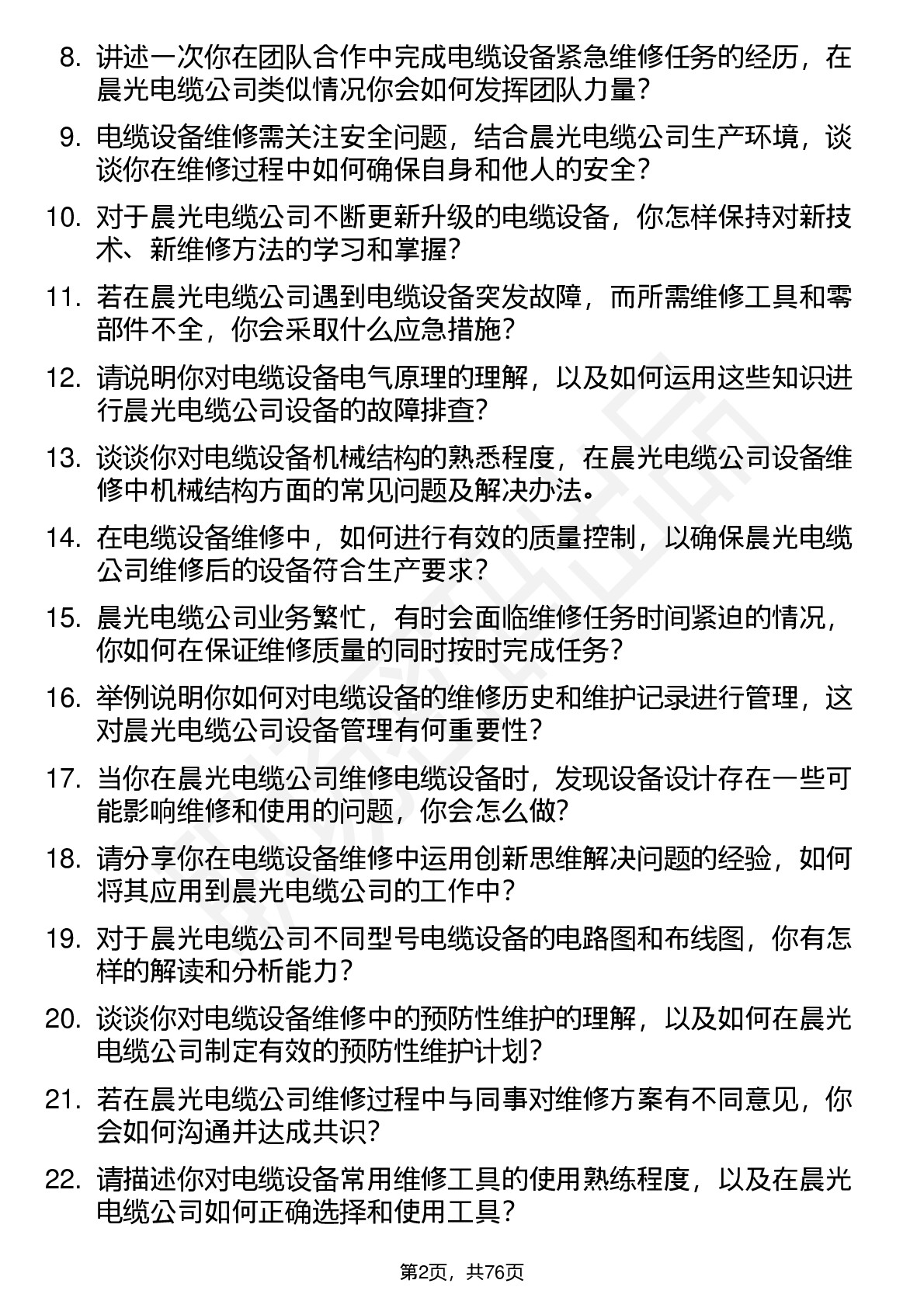 8. 讲述一次你在团队合作中完成电缆设备紧急维修任务的经历，在晨光电缆公司类似情况你会如何发挥团队力量？

9. 电缆设备维修需关注安全问题，结合晨光电缆公司生产环境，谈谈你在维修过程中如何确保自身和他人的安全？

10. 对于晨光电缆公司不断更新升级的电缆设备，你怎样保持对新技术、新维修方法的学习和掌握？

11. 若在晨光电缆公司遇到电缆设备突发故障，而所需维修工具和零部件不全，你会采取什么应急措施？

12. 请说明你对电缆设备电气原理的理解，以及如何运用这些知识进行晨光电缆公司设备的故障排查？

13. 谈谈你对电缆设备机械结构的熟悉程度，在晨光电缆公司设备维修中机械结构方面的常见问题及解决办法。

14. 在电缆设备维修中，如何进行有效的质量控制，以确保晨光电缆公司维修后的设备符合生产要求？

15. 晨光电缆公司业务繁忙，有时会面临维修任务时间紧迫的情况，你如何在保证维修质量的同时按时完成任务？

16. 举例说明你如何对电缆设备的维修历史和维护记录进行管理，这对晨光电缆公司设备管理有何重要性？

17. 当你在晨光电缆公司维修电缆设备时，发现设备设计存在一些可能影响维修和使用的问题，你会怎么做？

18. 请分享你在电缆设备维修中运用创新思维解决问题的经验，如何将其应用到晨光电缆公司的工作中？

19. 对于晨光电缆公司不同型号电缆设备的电路图和布线图，你有怎样的解读和分析能力？

20. 谈谈你对电缆设备维修中的预防性维护的理解，以及如何在晨光电缆公司制定有效的预防性维护计划？

21. 若在晨光电缆公司维修过程中与同事对维修方案有不同意见，你会如何沟通并达成共识？

22. 请描述你对电缆设备常用维修工具的使用熟练程度，以及在晨光电缆公司如何正确选择和使用工具？

第2页，共76页